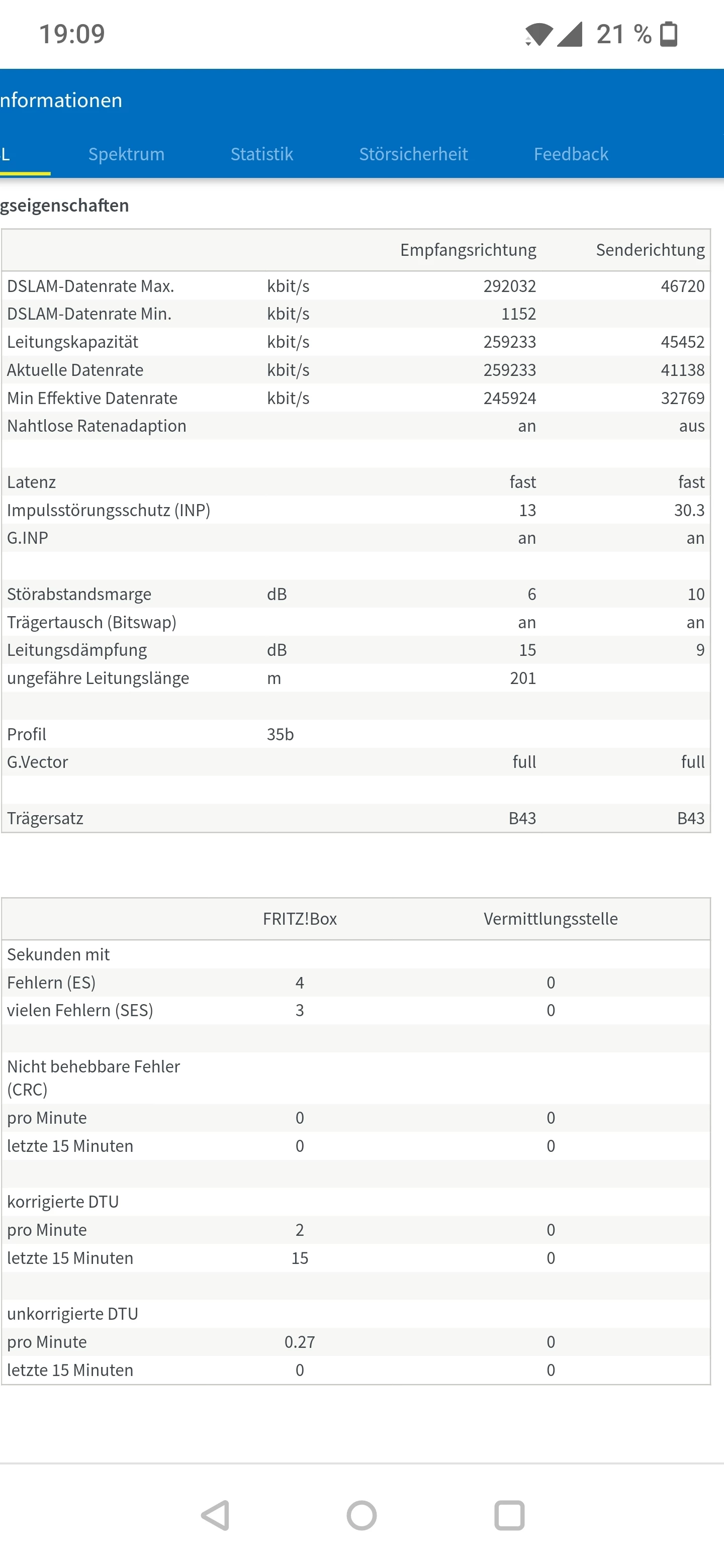 19:09

21 %

nformationen

L Spektrum Statistik Störsicherheit Feedback

gseigenschaften

| | | Empfangsrichtung | Senderichtung |
|---|---|---|---|
| DSLAM-Datenrate Max. | kbit/s | 292032 | 46720 |
| DSLAM-Datenrate Min. | kbit/s | 1152 | |
| Leitungskapazität | kbit/s | 259233 | 45452 |
| Aktuelle Datenrate | kbit/s | 259233 | 41138 |
| Min Effektive Datenrate | kbit/s | 245924 | 32769 |
| Nahtlose Ratenadaption | | an | aus |
| | | | |
| Latenz | | fast | fast |
| Impulsstörungsschutz (INP) | | 13 | 30.3 |
| G.INP | | an | an |
| | | | |
| Störabstandsmarge | dB | 6 | 10 |
| Trägertausch (Bitswap) | | an | an |
| Leitungsdämpfung | dB | 15 | 9 |
| ungefähre Leitungslänge | m | 201 | |
| | | | |
| Profil | 35b | | |
| G.Vector | | full | full |
| | | | |
| Trägersatz | | B43 | B43 |

| | FRITZ!Box | Vermittlungsstelle |
|---|---|---|
| Sekunden mit | | |
| Fehlern (ES) | 4 | 0 |
| vielen Fehlern (SES) | 3 | 0 |
| | | |
| Nicht behebbare Fehler (CRC) | | |
| pro Minute | 0 | 0 |
| letzte 15 Minuten | 0 | 0 |
| | | |
| korrigierte DTU | | |
| pro Minute | 2 | 0 |
| letzte 15 Minuten | 15 | 0 |
| | | |
| unkorrigierte DTU | | |
| pro Minute | 0.27 | 0 |
| letzte 15 Minuten | 0 | 0 |